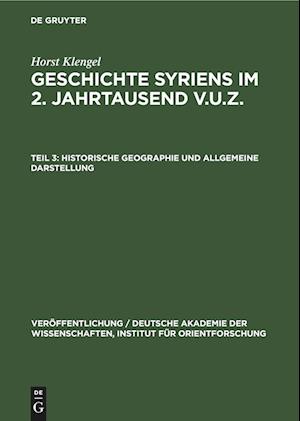 DE GRUYTER

Horst Klengel

GESCHICHTE SYRIENS IM 2. JAHRTAUSEND V.U.Z.

TEIL 3: HISTORISCHE GEOGRAPHIE UND ALLGEMEINE DARSTELLUNG

VERÖFFENTLICHUNG / DEUTSCHE AKADEMIE DER WISSENSCHAFTEN, INSTITUT FÜR ORIENTFORSCHUNG

DE G